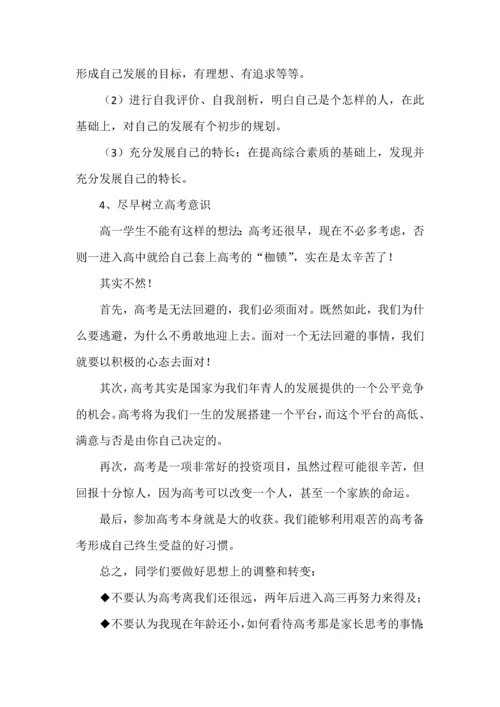 形成自己发展的目标，有理想、有追求等等。

（2）进行自我评价、自我剖析，明白自己是个怎样的人，在此基础上，对自己的发展有个初步的规划。

（3）充分发展自己的特长：在提高综合素质的基础上，发现并充分发展自己的特长。

4、尽早树立高考意识

高一学生不能有这样的想法：高考还很早，现在不必多考虑，否则一进入高中就给自己套上高考的“枷锁”，实在是太辛苦了！

其实不然！

首先，高考是无法回避的，我们必须面对。既然如此，我们为什么要逃避，为什么不勇敢地迎上去。面对一个无法回避的事情，我们就要以积极的心态去面对！

其次，高考其实是国家为我们年青人的发展提供的一个公平竞争的机会。高考将为我们一生的发展搭建一个平台，而这个平台的高低、满意与否是由你自己决定的。

再次，高考是一项非常好的投资项目，虽然过程可能很辛苦，但回报十分惊人，因为高考可以改变一个人，甚至一个家族的命运。

最后，参加高考本身就是大的收获。我们能够利用艰苦的高考备考形成自己终生受益的好习惯。

总之，同学们要做好思想上的调整和转变：

◆不要认为高考离我们还很远，两年后进入高三再努力来得及；

◆不要认为我现在年龄还小，如何看待高考那是家长思考的事情